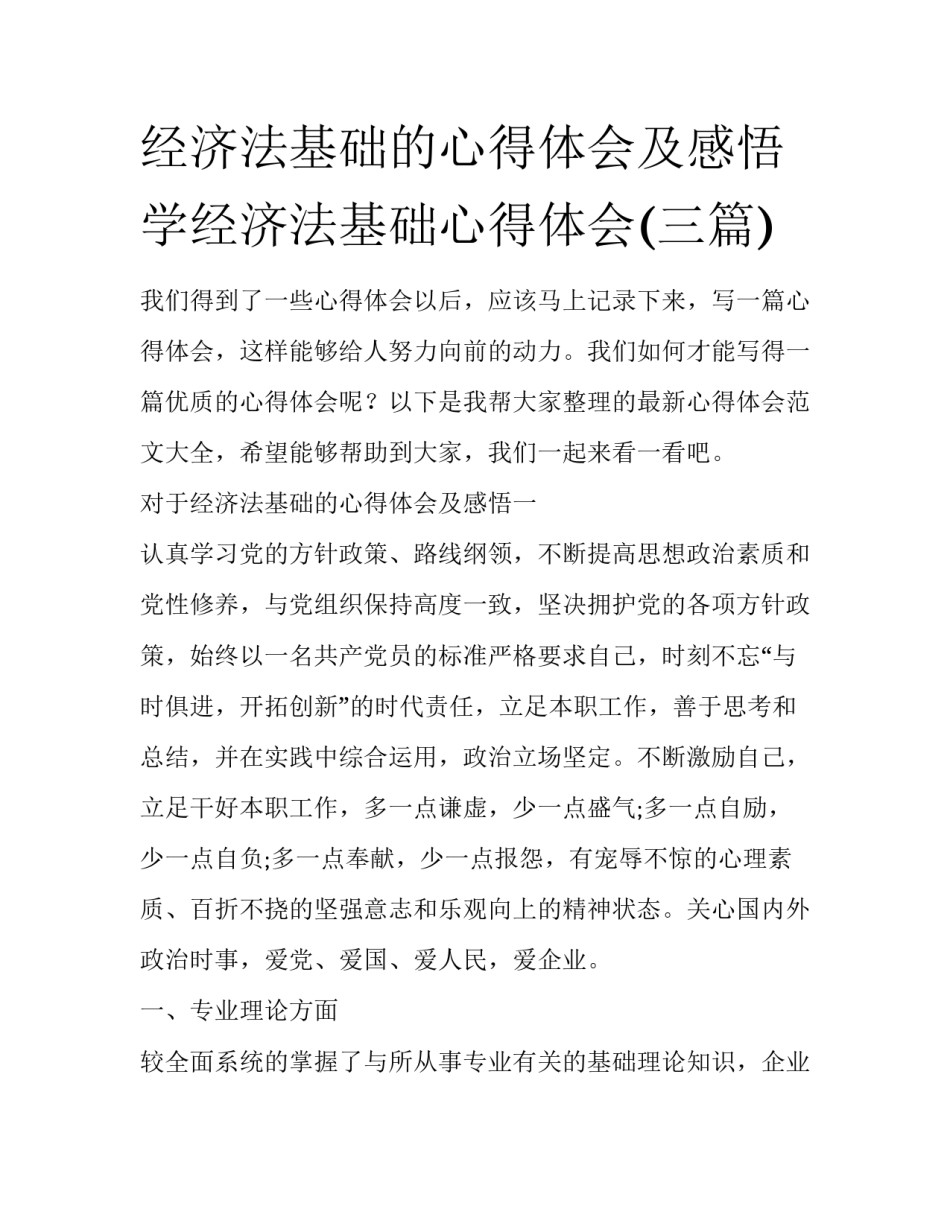 经济法基础的心得体会及感悟 学经济法基础心得体会(三篇)

我们得到了一些心得体会以后，应该马上记录下来，写一篇心得体会，这样能够给人努力向前的动力。我们如何才能写得一篇优质的心得体会呢？以下是我帮大家整理的最新心得体会范文大全，希望能够帮助到大家，我们一起来看一看吧。

对于经济法基础的心得体会及感悟一

认真学习党的方针政策、路线纲领，不断提高思想政治素质和党性修养，与党组织保持高度一致，坚决拥护党的各项方针政策，始终以一名共产党员的标准严格要求自己，时刻不忘“与时俱进，开拓创新”的时代责任，立足本职工作，善于思考和总结，并在实践中综合运用，政治立场坚定。不断激励自己，立足干好本职工作，多一点谦虚，少一点盛气;多一点自励，少一点自负;多一点奉献，少一点报怨，有宠辱不惊的心理素质、百折不挠的坚强意志和乐观向上的精神状态。关心国内外政治时事，爱党、爱国、爱人民，爱企业。

一、专业理论方面

较全面系统的掌握了与所从事专业有关的基础理论知识，企业